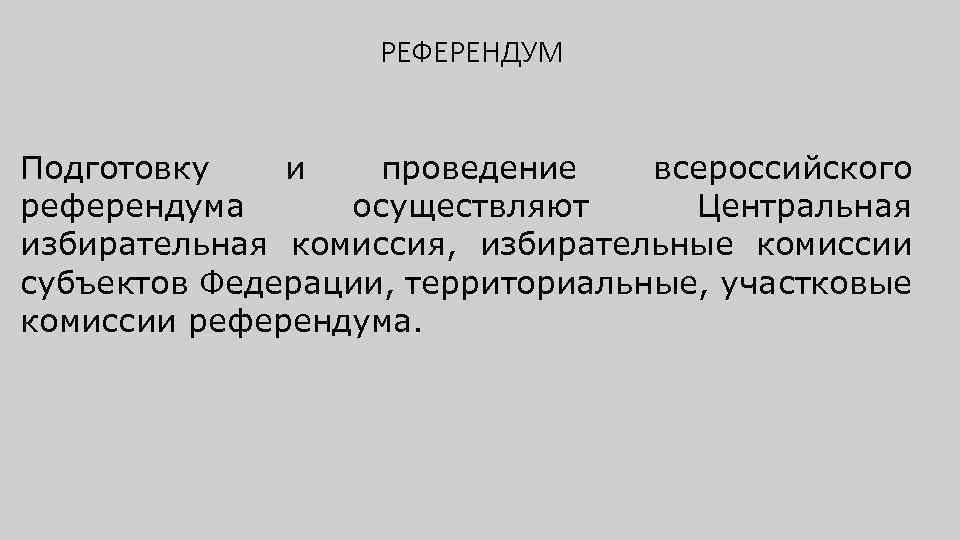 РЕФЕРЕНДУМ

Подготовку и проведение всероссийского референдума осуществляют Центральная избирательная комиссия, избирательные комиссии субъектов Федерации, территориальные, участковые комиссии референдума.